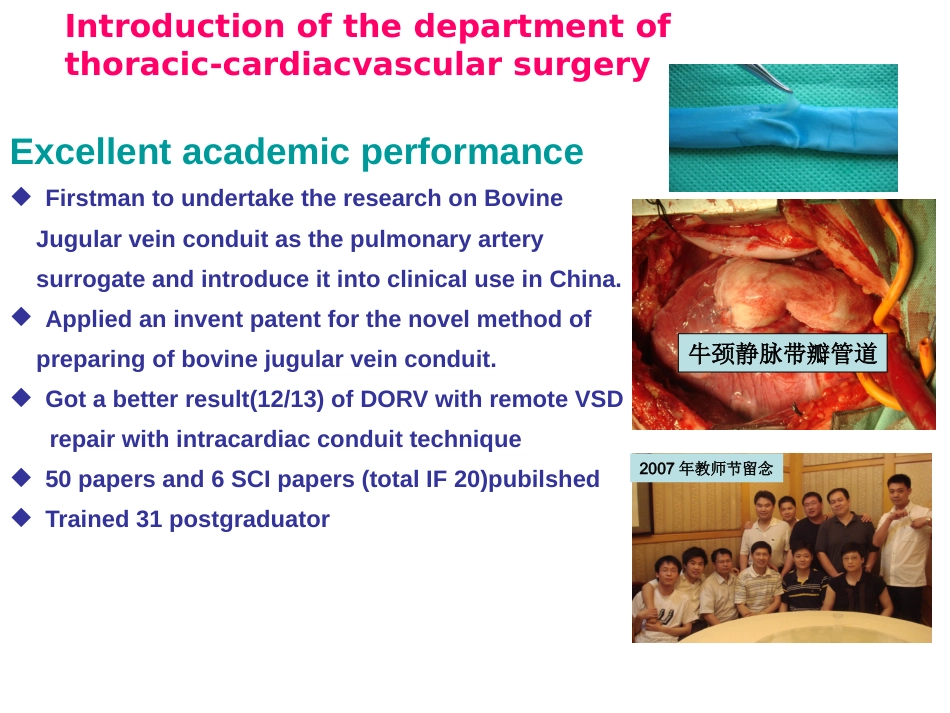 Introduction of the department of thoracic-cardiacvascular surgery

Excellent academic performance

◆ Firstman to undertake the research on Bovine Jugular vein conduit as the pulmonary artery surrogate and introduce it into clinical use in China.

◆ Applied an invent patent for the novel method of preparing of bovine jugular vein conduit.

◆ Got a better result(12/13) of DORV with remote VSD repair with intracardiac conduit technique

◆ 50 papers and 6 SCI papers (total IF 20)pubilshed

◆ Trained 31 postgraduator

牛颈静脉带瓣管道

2007 年教师节留念